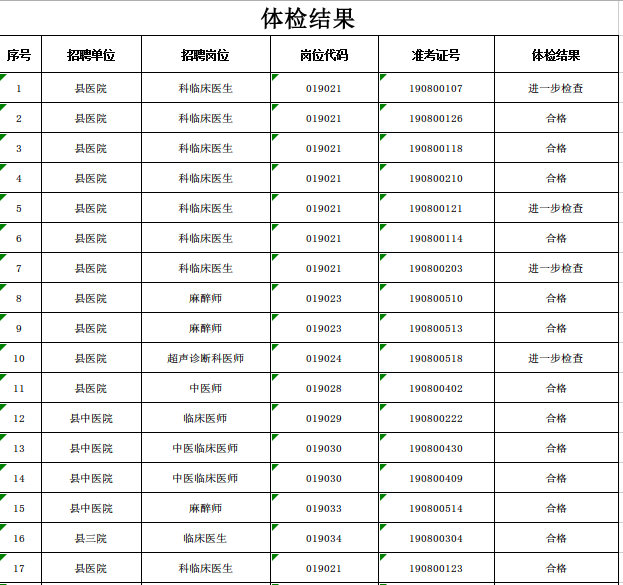 体检结果

| 序号 | 招聘单位 | 招聘岗位 | 岗位代码 | 准考证号 | 体检结果 |
|---|---|---|---|---|---|
| 1 | 县医院 | 科临床医生 | 019021 | 190800107 | 进一步检查 |
| 2 | 县医院 | 科临床医生 | 019021 | 190800126 | 合格 |
| 3 | 县医院 | 科临床医生 | 019021 | 190800118 | 合格 |
| 4 | 县医院 | 科临床医生 | 019021 | 190800210 | 合格 |
| 5 | 县医院 | 科临床医生 | 019021 | 190800121 | 进一步检查 |
| 6 | 县医院 | 科临床医生 | 019021 | 190800114 | 合格 |
| 7 | 县医院 | 科临床医生 | 019021 | 190800203 | 进一步检查 |
| 8 | 县医院 | 麻醉师 | 019023 | 190800510 | 合格 |
| 9 | 县医院 | 麻醉师 | 019023 | 190800513 | 合格 |
| 10 | 县医院 | 超声诊断科医师 | 019024 | 190800518 | 进一步检查 |
| 11 | 县医院 | 中医师 | 019028 | 190800402 | 合格 |
| 12 | 县中医院 | 临床医师 | 019029 | 190800222 | 合格 |
| 13 | 县中医院 | 中医临床医师 | 019030 | 190800430 | 合格 |
| 14 | 县中医院 | 中医临床医师 | 019030 | 190800409 | 合格 |
| 15 | 县中医院 | 麻醉师 | 019033 | 190800514 | 合格 |
| 16 | 县三院 | 临床医生 | 019034 | 190800304 | 合格 |
| 17 | 县医院 | 科临床医生 | 019021 | 190800123 | 合格 |